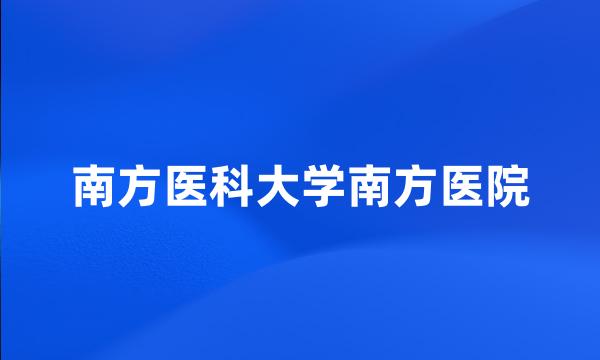 南方医科大学南方医院